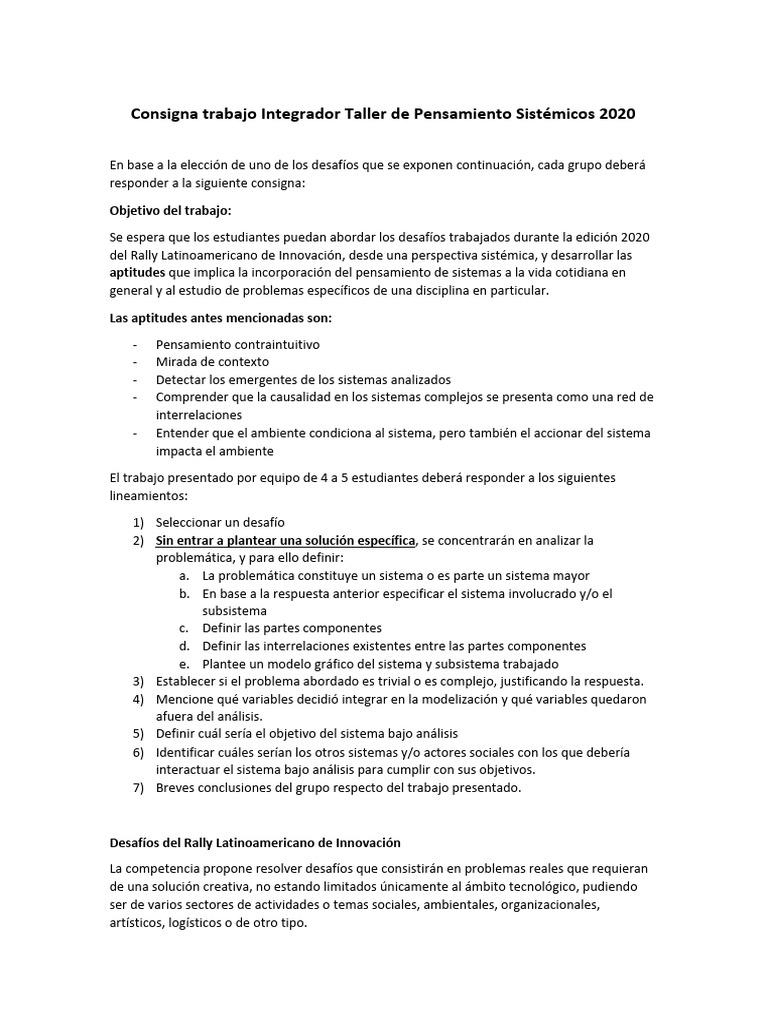 Consigna trabajo Integrador Taller de Pensamiento Sistémicos 2020

En base a la elección de uno de los desafíos que se exponen continuación, cada grupo deberá responder a la siguiente consigna:

Objetivo del trabajo:

Se espera que los estudiantes puedan abordar los desafíos trabajados durante la edición 2020 del Rally Latinoamericano de Innovación, desde una perspectiva sistémica, y desarrollar las aptitudes que implica la incorporación del pensamiento de sistemas a la vida cotidiana en general y al estudio de problemas específicos de una disciplina en particular.

Las aptitudes antes mencionadas son:

- Pensamiento contraintuitivo
- Mirada de contexto
- Detectar los emergentes de los sistemas analizados
- Comprender que la causalidad en los sistemas complejos se presenta como una red de interrelaciones
- Entender que el ambiente condiciona al sistema, pero también el accionar del sistema impacta el ambiente

El trabajo presentado por equipo de 4 a 5 estudiantes deberá responder a los siguientes lineamientos:

1) Seleccionar un desafío
2) Sin entrar a plantear una solución específica, se concentrarán en analizar la problemática, y para ello definir:
a. La problemática constituye un sistema o es parte un sistema mayor
b. En base a la respuesta anterior especificar el sistema involucrado y/o el subsistema
c. Definir las partes componentes
d. Definir las interrelaciones existentes entre las partes componentes
e. Plantee un modelo gráfico del sistema y subsistema trabajado
3) Establecer si el problema abordado es trivial o es complejo, justificando la respuesta.
4) Mencione qué variables decidió integrar en la modelización y qué variables quedaron afuera del análisis.
5) Definir cuál sería el objetivo del sistema bajo análisis
6) Identificar cuáles serían los otros sistemas y/o actores sociales con los que debería interactuar el sistema bajo análisis para cumplir con sus objetivos.
7) Breves conclusiones del grupo respecto del trabajo presentado.

Desafíos del Rally Latinoamericano de Innovación

La competencia propone resolver desafíos que consistirán en problemas reales que requieran de una solución creativa, no estando limitados únicamente al ámbito tecnológico, pudiendo ser de varios sectores de actividades o temas sociales, ambientales, organizacionales, artísticos, logísticos o de otro tipo.